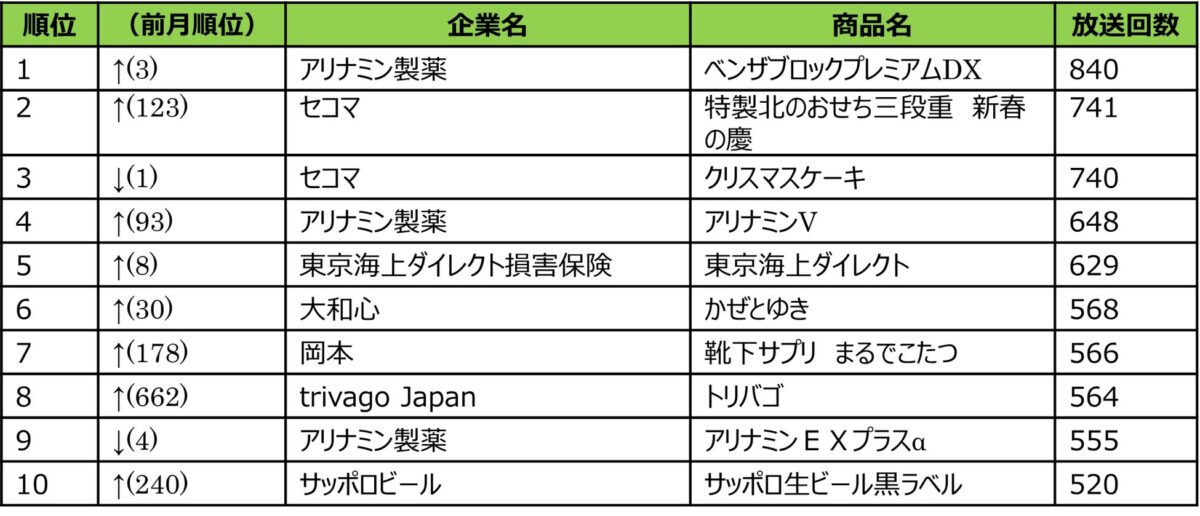 | 順位 | （前月順位） | 企業名 | 商品名 | 放送回数 |
|---|---|---|---|---|
| 1 | ↑(3) | アリナミン製薬 | ベンザブロックプレミアムDX | 840 |
| 2 | ↑(123) | セコマ | 特製北のおせち三段重　新春の慶 | 741 |
| 3 | ↓(1) | セコマ | クリスマスケーキ | 740 |
| 4 | ↑(93) | アリナミン製薬 | アリナミンV | 648 |
| 5 | ↑(8) | 東京海上ダイレクト損害保険 | 東京海上ダイレクト | 629 |
| 6 | ↑(30) | 大和心 | かぜとゆき | 568 |
| 7 | ↑(178) | 岡本 | 靴下サプリ　まるでこたつ | 566 |
| 8 | ↑(662) | trivago Japan | トリバゴ | 564 |
| 9 | ↓(4) | アリナミン製薬 | アリナミンＥＸプラスα | 555 |
| 10 | ↑(240) | サッポロビール | サッポロ生ビール黒ラベル | 520 |